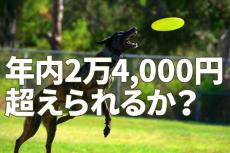 年内2万4,000円
超えられるか？